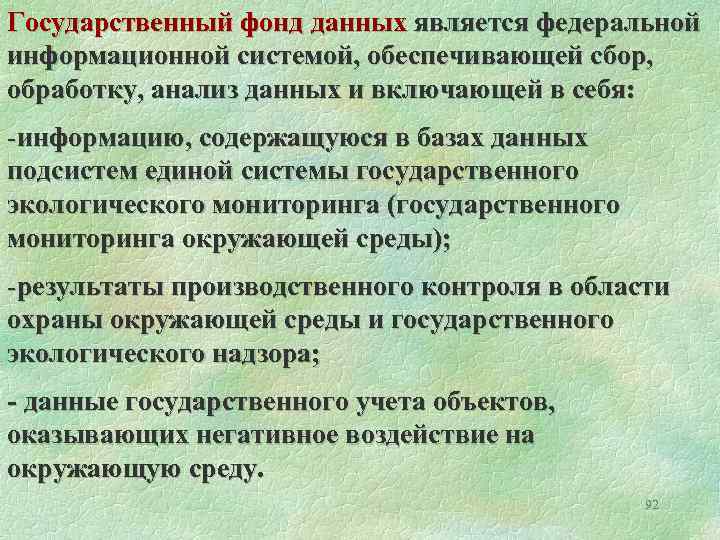 Государственный фонд данных является федеральной информационной системой, обеспечивающей сбор, обработку, анализ данных и включающей в себя:

-информацию, содержащуюся в базах данных подсистем единой системы государственного экологического мониторинга (государственного мониторинга окружающей среды);

-результаты производственного контроля в области охраны окружающей среды и государственного экологического надзора;

- данные государственного учета объектов, оказывающих негативное воздействие на окружающую среду.

92